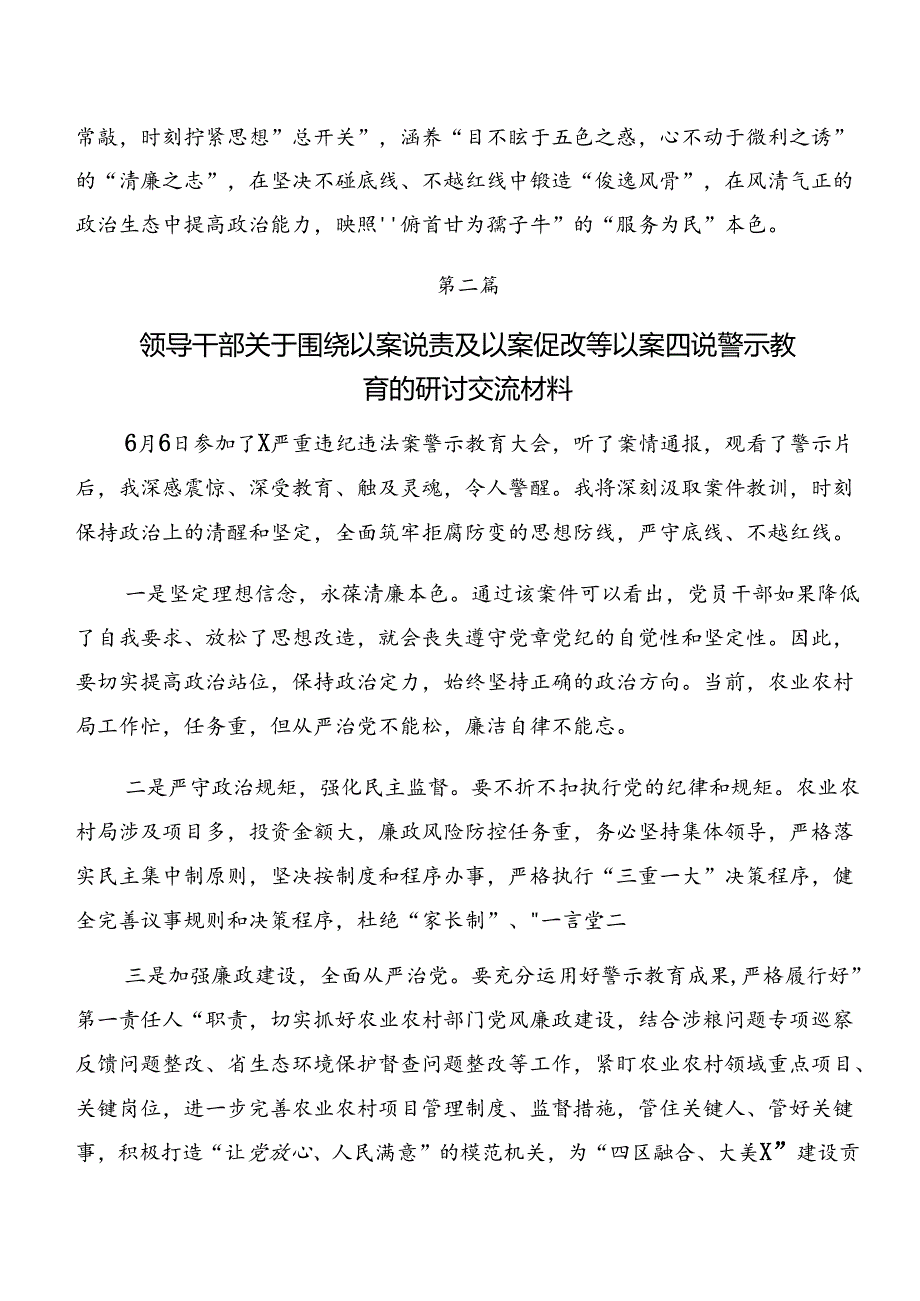 常敲，时刻拧紧思想”总开关”，涵养“目不眩于五色之惑，心不动于微利之诱”的“清廉之志”，在坚决不碰底线、不越红线中锻造“俊逸风骨”，在风清气正的政治生态中提高政治能力，映照''俯首甘为孺子牛”的“服务为民”本色。

第二篇

领导干部关于围绕以案说责及以案促改等以案四说警示教育的研讨交流材料

6月6日参加了X严重违纪违法案警示教育大会，听了案情通报，观看了警示片后，我深感震惊、深受教育、触及灵魂，令人警醒。我将深刻汲取案件教训，时刻保持政治上的清醒和坚定，全面筑牢拒腐防变的思想防线，严守底线、不越红线。

一是坚定理想信念，永葆清廉本色。通过该案件可以看出，党员干部如果降低了自我要求、放松了思想改造，就会丧失遵守党章党纪的自觉性和坚定性。因此，要切实提高政治站位，保持政治定力，始终坚持正确的政治方向。当前，农业农村局工作忙，任务重，但从严治党不能松，廉洁自律不能忘。

二是严守政治规矩，强化民主监督。要不折不扣执行党的纪律和规矩。农业农村局涉及项目多，投资金额大，廉政风险防控任务重，务必坚持集体领导，严格落实民主集中制原则，坚决按制度和程序办事，严格执行“三重一大”决策程序，健全完善议事规则和决策程序，杜绝“家长制”、"一言堂二

三是加强廉政建设，全面从严治党。要充分运用好警示教育成果，严格履行好”第一责任人“职责，切实抓好农业农村部门党风廉政建设，结合涉粮问题专项巡察反馈问题整改、省生态环境保护督查问题整改等工作，紧盯农业农村领域重点项目、关键岗位，进一步完善农业农村项目管理制度、监督措施，管住关键人、管好关键事，积极打造“让党放心、人民满意”的模范机关，为“四区融合、大美X”建设贡